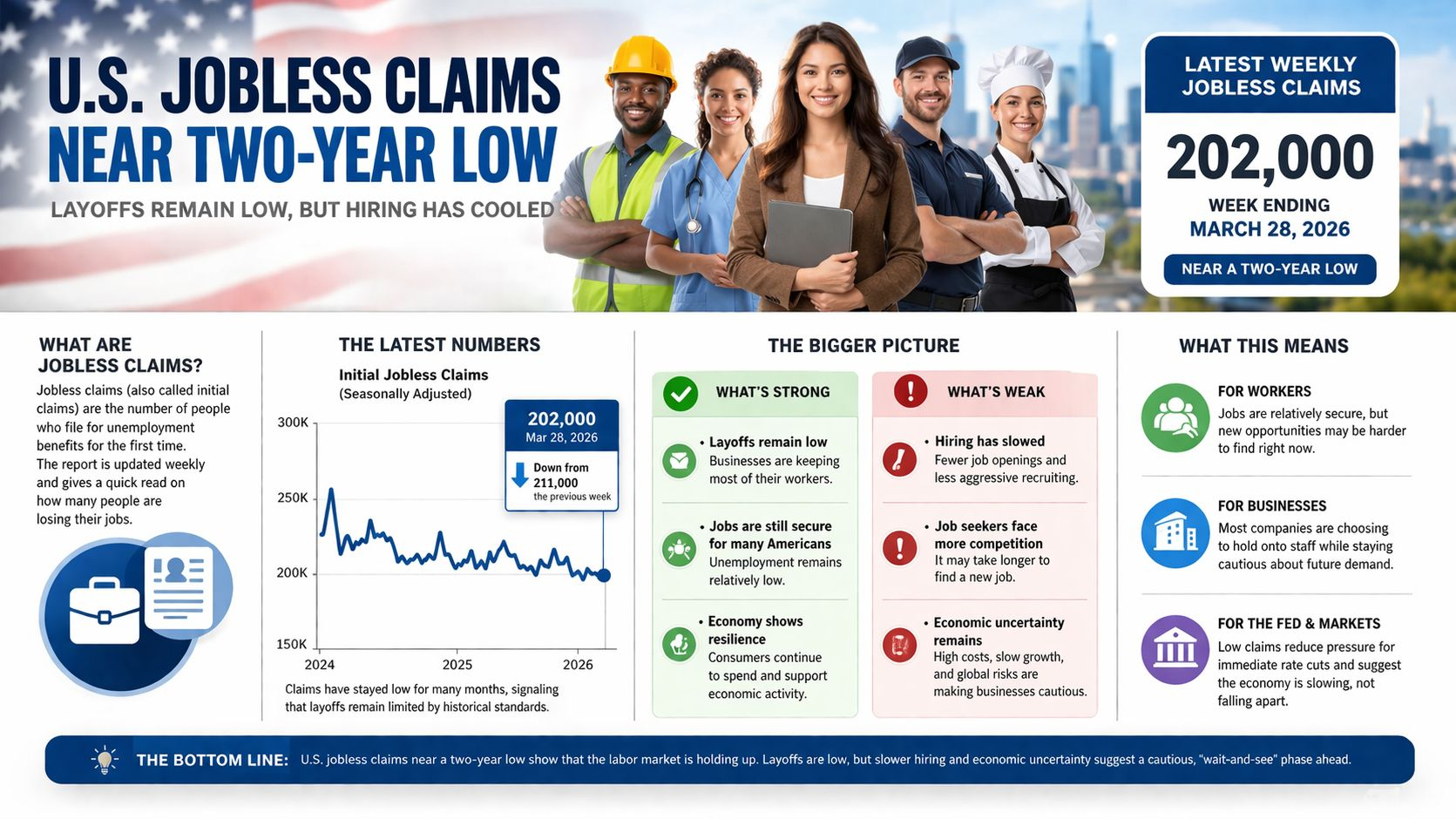 U.S. JOBLESS CLAIMS NEAR TWO-YEAR LOW

LAYOFFS REMAIN LOW, BUT HIRING HAS COOLED

LATEST WEEKLY JOBLESS CLAIMS

202,000

WEEK ENDING
MARCH 28, 2026

NEAR A TWO-YEAR LOW

WHAT ARE JOBLESS CLAIMS?

Jobless claims (also called initial claims) are the number of people who file for unemployment benefits for the first time.
The report is updated weekly and gives a quick read on how many people are losing their jobs.

THE LATEST NUMBERS

Initial Jobless Claims
(Seasonally Adjusted)

202,000
Mar 28, 2026

Down from 211,000
the previous week

300K
250K
200K
150K
2024
2025
2026

Claims have stayed low for many months, signaling that layoffs remain limited by historical standards.

THE BIGGER PICTURE

WHAT'S STRONG

• Layoffs remain low
Businesses are keeping most of their workers.

• Jobs are still secure for many Americans
Unemployment remains relatively low.

• Economy shows resilience
Consumers continue to spend and support economic activity.

WHAT'S WEAK

• Hiring has slowed
Fewer job openings and less aggressive recruiting.

• Job seekers face more competition
It may take longer to find a new job.

• Economic uncertainty remains
High costs, slow growth, and global risks are making businesses cautious.

WHAT THIS MEANS

FOR WORKERS
Jobs are relatively secure, but new opportunities may be harder to find right now.

FOR BUSINESSES
Most companies are choosing to hold onto staff while staying cautious about future demand.

FOR THE FED & MARKETS
Low claims reduce pressure for immediate rate cuts and suggest the economy is slowing, not falling apart.

THE BOTTOM LINE: U.S. jobless claims near a two-year low show that the labor market is holding up. Layoffs are low, but slower hiring and economic uncertainty suggest a cautious, "wait-and-see" phase ahead.